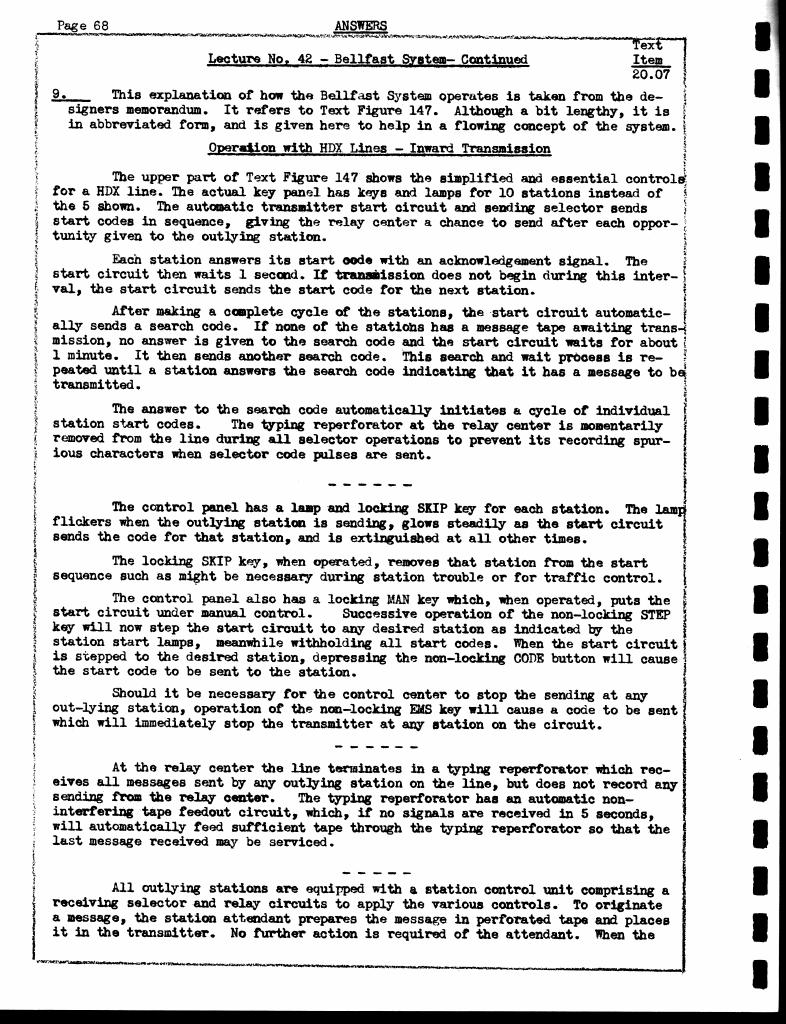 Page 68 ANSWERS

Lecture No. 42 - Bellfast System- Continued

Text Item 20.07

9. This explanation of how the Bellfast System operates is taken from the designers memorandum. It refers to Text Figure 147. Although a bit lengthy, it is in abbreviated form, and is given here to help in a flowing concept of the system.

Operation with HDX Lines - Inward Transmission

The upper part of Text Figure 147 shows the simplified and essential controls for a HDX line. The actual key panel has keys and lamps for 10 stations instead of the 5 shown. The automatic transmitter start circuit and sending selector sends start codes in sequence, giving the relay center a chance to send after each opportunity given to the outlying station.

Each station answers its start code with an acknowledgement signal. The start circuit then waits 1 second. If transmission does not begin during this interval, the start circuit sends the start code for the next station.

After making a complete cycle of the stations, the start circuit automatically sends a search code. If none of the stations has a message tape awaiting transmission, no answer is given to the search code and the start circuit waits for about 1 minute. It then sends another search code. This search and wait process is repeated until a station answers the search code indicating that it has a message to be transmitted.

The answer to the search code automatically initiates a cycle of individual station start codes. The typing reperforator at the relay center is momentarily removed from the line during all selector operations to prevent its recording spurious characters when selector code pulses are sent.

- - - - - -

The control panel has a lamp and locking SKIP key for each station. The lamp flickers when the outlying station is sending, glows steadily as the start circuit sends the code for that station, and is extinguished at all other times.

The locking SKIP key, when operated, removes that station from the start sequence such as might be necessary during station trouble or for traffic control.

The control panel also has a locking MAN key which, when operated, puts the start circuit under manual control. Successive operation of the non-locking STEP key will now step the start circuit to any desired station as indicated by the station start lamps, meanwhile withholding all start codes. When the start circuit is stepped to the desired station, depressing the non-locking CODE button will cause the start code to be sent to the station.

Should it be necessary for the control center to stop the sending at any out-lying station, operation of the non-locking EMS key will cause a code to be sent which will immediately stop the transmitter at any station on the circuit.

- - - - - -

At the relay center the line terminates in a typing reperforator which receives all messages sent by any outlying station on the line, but does not record any sending from the relay center. The typing reperforator has an automatic non-interfering tape feedout circuit, which, if no signals are received in 5 seconds, will automatically feed sufficient tape through the typing reperforator so that the last message received may be serviced.

- - - - -

All outlying stations are equipped with a station control unit comprising a receiving selector and relay circuits to apply the various controls. To originate a message, the station attendant prepares the message in perforated tape and places it in the transmitter. No further action is required of the attendant. When the